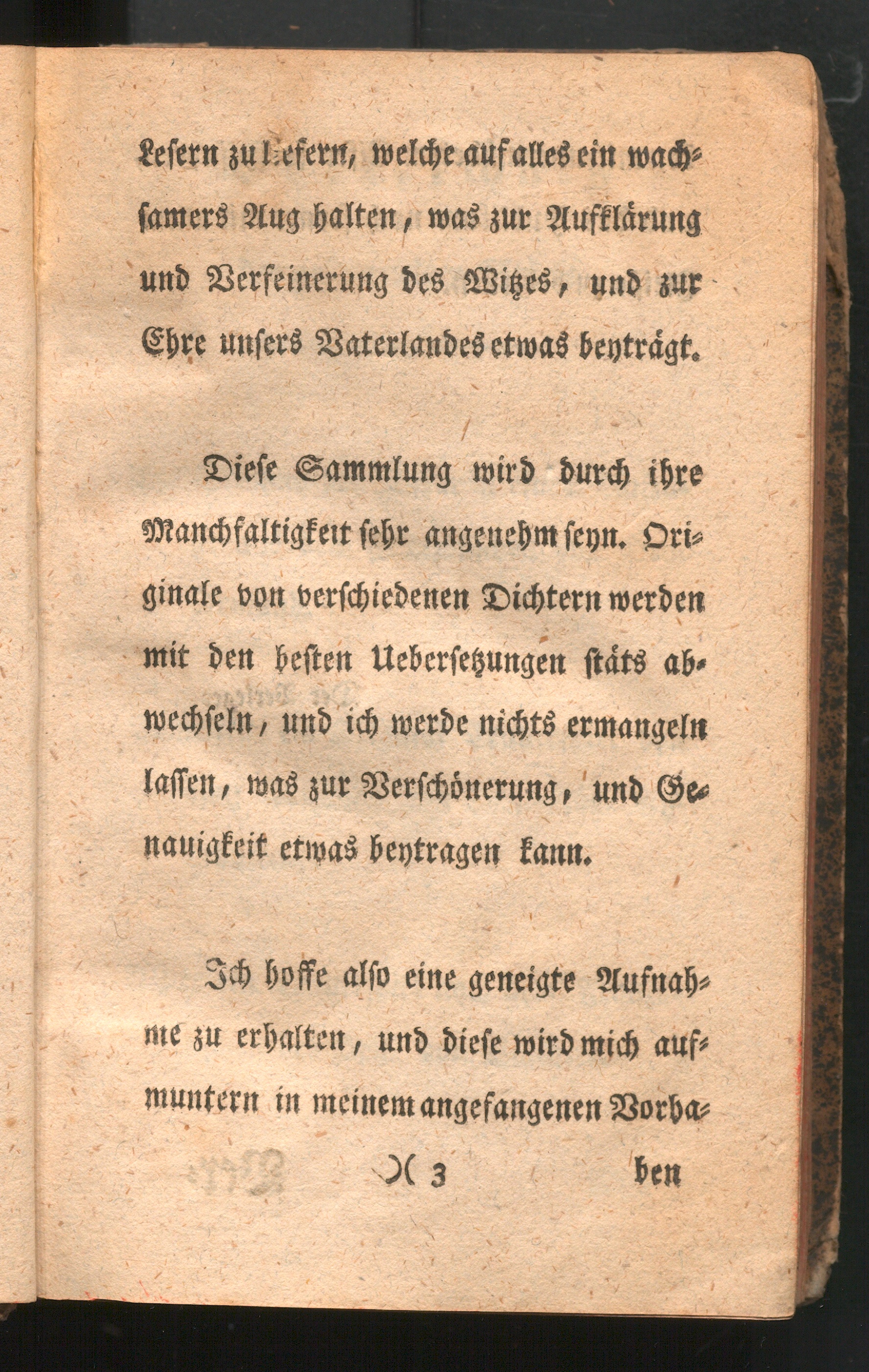 Lesern zu liefern, welche auf alles ein wachsamers Aug halten, was zur Aufklärung und Verfeinerung des Witzes, und zur Ehre unsers Vaterlandes etwas beyträgt.

Diese Sammlung wird durch ihre Manchfaltigkeit sehr angenehm seyn. Originale von verschiedenen Dichtern werden mit den besten Uebersetzungen stäts abwechseln, und ich werde nichts ermangeln lassen, was zur Verschönerung, und Genauigkeit etwas beytragen kann.

Ich hoffe also eine geneigte Aufnahme zu erhalten, und diese wird mich aufmuntern in meinem angefangenen Vorha-

)( 3 ben